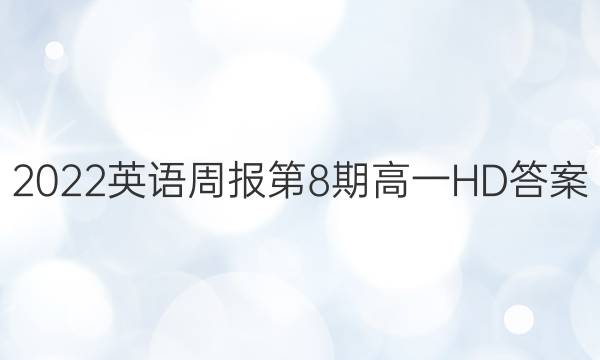 2022英语周报第8期高一HD答案